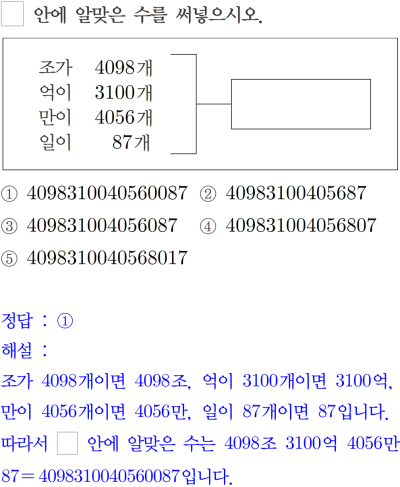 ☐ 안에 알맞은 수를 써넣으시오.

조가 4098개
억이 3100개
만이 4056개
일이 87개

① 4098310040560087 ② 40983100405687
③ 409831004056087 ④ 409831004056807
⑤ 4098310040568017

정답 : ①
해설 :
조가 4098개이면 4098조, 억이 3100개이면 3100억, 만이 4056개이면 4056만, 일이 87개이면 87입니다.
따라서 ☐ 안에 알맞은 수는 4098조 3100억 4056만 87=4098310040560087입니다.